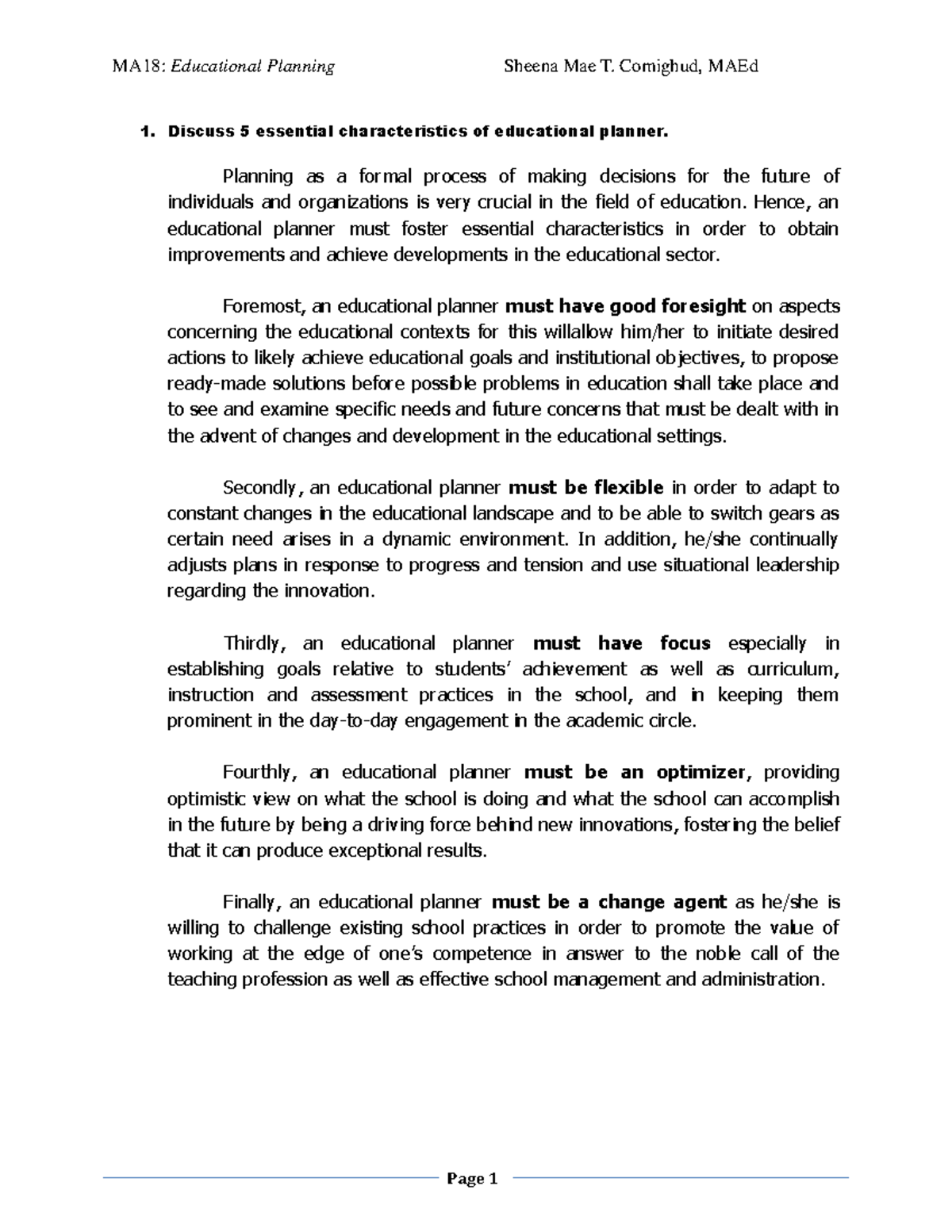 MA18: Educational Planning Sheena Mae T. Comighud, MAEd

1. Discuss 5 essential characteristics of educational planner.

Planning as a formal process of making decisions for the future of individuals and organizations is very crucial in the field of education. Hence, an educational planner must foster essential characteristics in order to obtain improvements and achieve developments in the educational sector.

Foremost, an educational planner must have good foresight on aspects concerning the educational contexts for this willallow him/her to initiate desired actions to likely achieve educational goals and institutional objectives, to propose ready-made solutions before possible problems in education shall take place and to see and examine specific needs and future concerns that must be dealt with in the advent of changes and development in the educational settings.

Secondly, an educational planner must be flexible in order to adapt to constant changes in the educational landscape and to be able to switch gears as certain need arises in a dynamic environment. In addition, he/she continually adjusts plans in response to progress and tension and use situational leadership regarding the innovation.

Thirdly, an educational planner must have focus especially in establishing goals relative to students' achievement as well as curriculum, instruction and assessment practices in the school, and in keeping them prominent in the day-to-day engagement in the academic circle.

Fourthly, an educational planner must be an optimizer, providing optimistic view on what the school is doing and what the school can accomplish in the future by being a driving force behind new innovations, fostering the belief that it can produce exceptional results.

Finally, an educational planner must be a change agent as he/she is willing to challenge existing school practices in order to promote the value of working at the edge of one's competence in answer to the noble call of the teaching profession as well as effective school management and administration.

Page 1